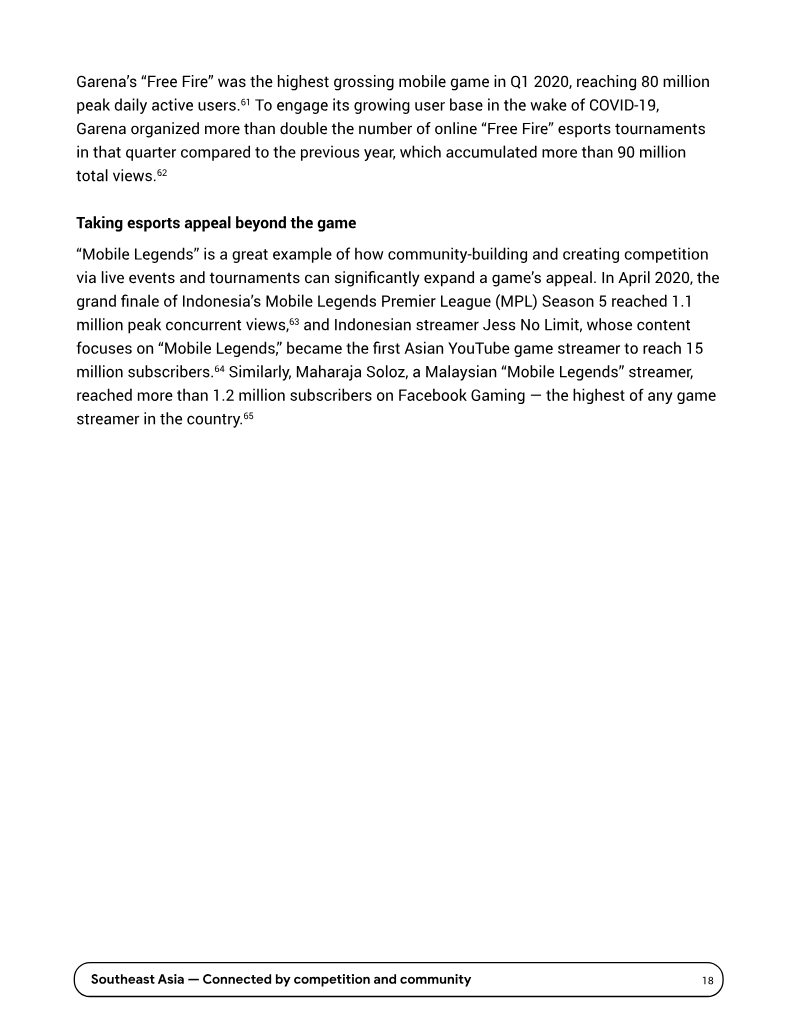 Garena's "Free Fire" was the highest grossing mobile game in Q1 2020, reaching 80 million peak daily active users.$^{61}$ To engage its growing user base in the wake of COVID-19, Garena organized more than double the number of online "Free Fire" esports tournaments in that quarter compared to the previous year, which accumulated more than 90 million total views.$^{62}$

Taking esports appeal beyond the game

"Mobile Legends" is a great example of how community-building and creating competition via live events and tournaments can significantly expand a game's appeal. In April 2020, the grand finale of Indonesia's Mobile Legends Premier League (MPL) Season 5 reached 1.1 million peak concurrent views,$^{63}$ and Indonesian streamer Jess No Limit, whose content focuses on "Mobile Legends," became the first Asian YouTube game streamer to reach 15 million subscribers.$^{64}$ Similarly, Maharaja Soloz, a Malaysian "Mobile Legends" streamer, reached more than 1.2 million subscribers on Facebook Gaming — the highest of any game streamer in the country.$^{65}$

Southeast Asia — Connected by competition and community 18